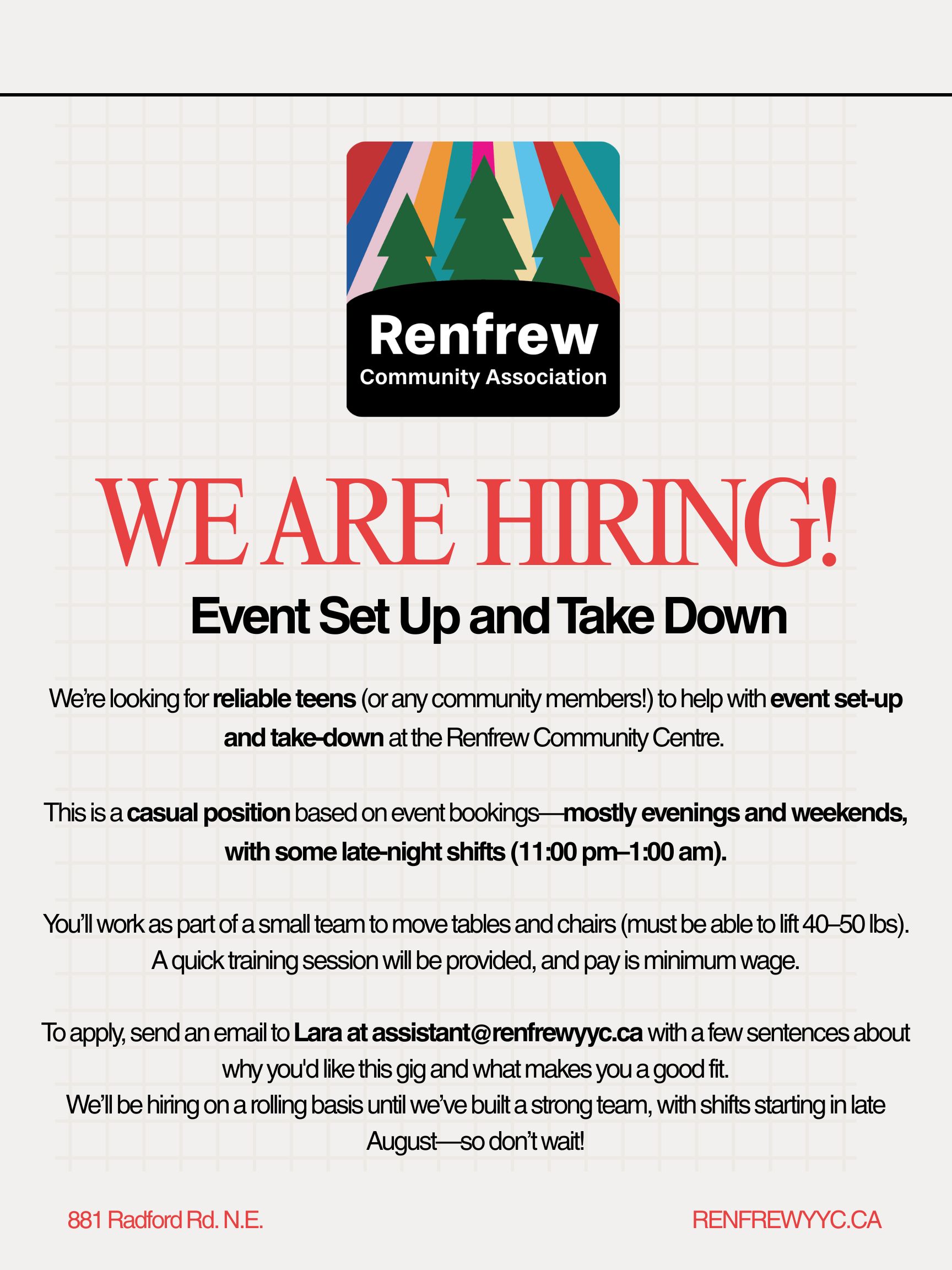 Renfrew
Community Association

WE ARE HIRING!

Event Set Up and Take Down

We're looking for reliable teens (or any community members!) to help with event set-up and take-down at the Renfrew Community Centre.

This is a casual position based on event bookings—mostly evenings and weekends, with some late-night shifts (11:00 pm–1:00 am).

You'll work as part of a small team to move tables and chairs (must be able to lift 40–50 lbs). A quick training session will be provided, and pay is minimum wage.

To apply, send an email to Lara at assistant@renfrewyyc.ca with a few sentences about why you'd like this gig and what makes you a good fit.
We'll be hiring on a rolling basis until we've built a strong team, with shifts starting in late August—so don't wait!

881 Radford Rd. N.E.

RENFREWYYC.CA